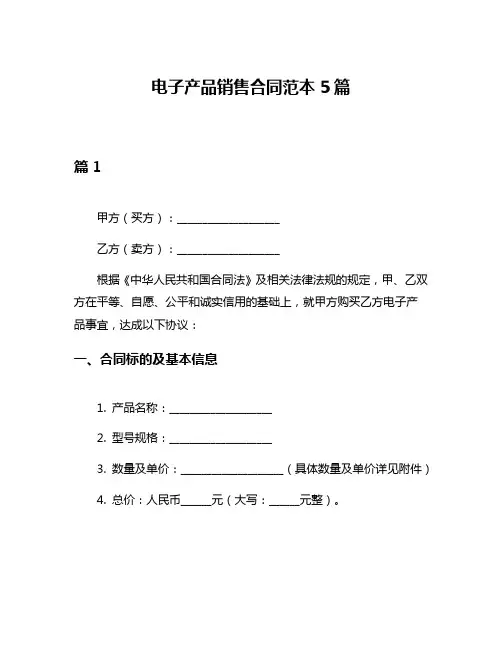 电子产品销售合同范本 5 篇

篇 1

甲方（买方）：____________________

乙方（卖方）：____________________

根据《中华人民共和国合同法》及相关法律法规的规定，甲、乙双方在平等、自愿、公平和诚实信用的基础上，就甲方购买乙方电子产品事宜，达成以下协议：

一、合同标的及基本信息

1. 产品名称：____________________

2. 型号规格：____________________

3. 数量及单价：____________________（具体数量及单价详见附件）

4. 总价：人民币______元（大写：______元整）。